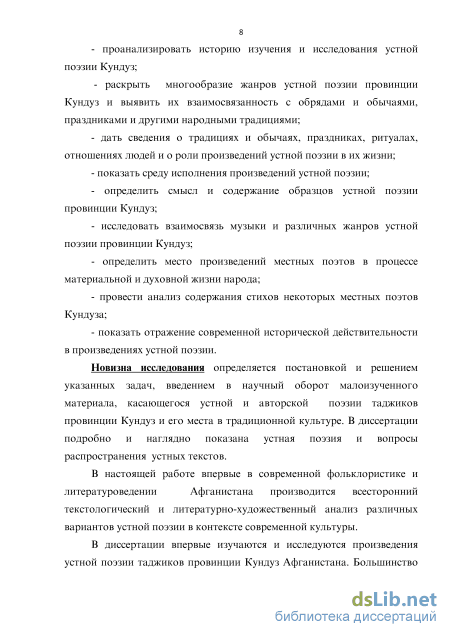 8

- проанализировать историю изучения и исследования устной поэзии Кундуз;

- раскрыть многообразие жанров устной поэзии провинции Кундуз и выявить их взаимосвязанность с обрядами и обычаями, праздниками и другими народными традициями;

- дать сведения о традициях и обычаях, праздниках, ритуалах, отношениях людей и о роли произведений устной поэзии в их жизни;

- показать среду исполнения произведений устной поэзии;

- определить смысл и содержание образцов устной поэзии провинции Кундуз;

- исследовать взаимосвязь музыки и различных жанров устной поэзии провинции Кундуз;

- определить место произведений местных поэтов в процессе материальной и духовной жизни народа;

- провести анализ содержания стихов некоторых местных поэтов Кундуза;

- показать отражение современной исторической действительности в произведениях устной поэзии.

Новизна исследования определяется постановкой и решением указанных задач, введением в научный оборот малоизученного материала, касающегося устной и авторской поэзии таджиков провинции Кундуз и его места в традиционной культуре. В диссертации подробно и наглядно показана устная поэзия и вопросы распространения устных текстов.

В настоящей работе впервые в современной фольклористике и литературоведении Афганистана производится всесторонний текстологический и литературно-художественный анализ различных вариантов устной поэзии в контексте современной культуры.

В диссертации впервые изучаются и исследуются произведения устной поэзии таджиков провинции Кундуз Афганистана. Большинство

dsLib.net
библиотека диссертаций